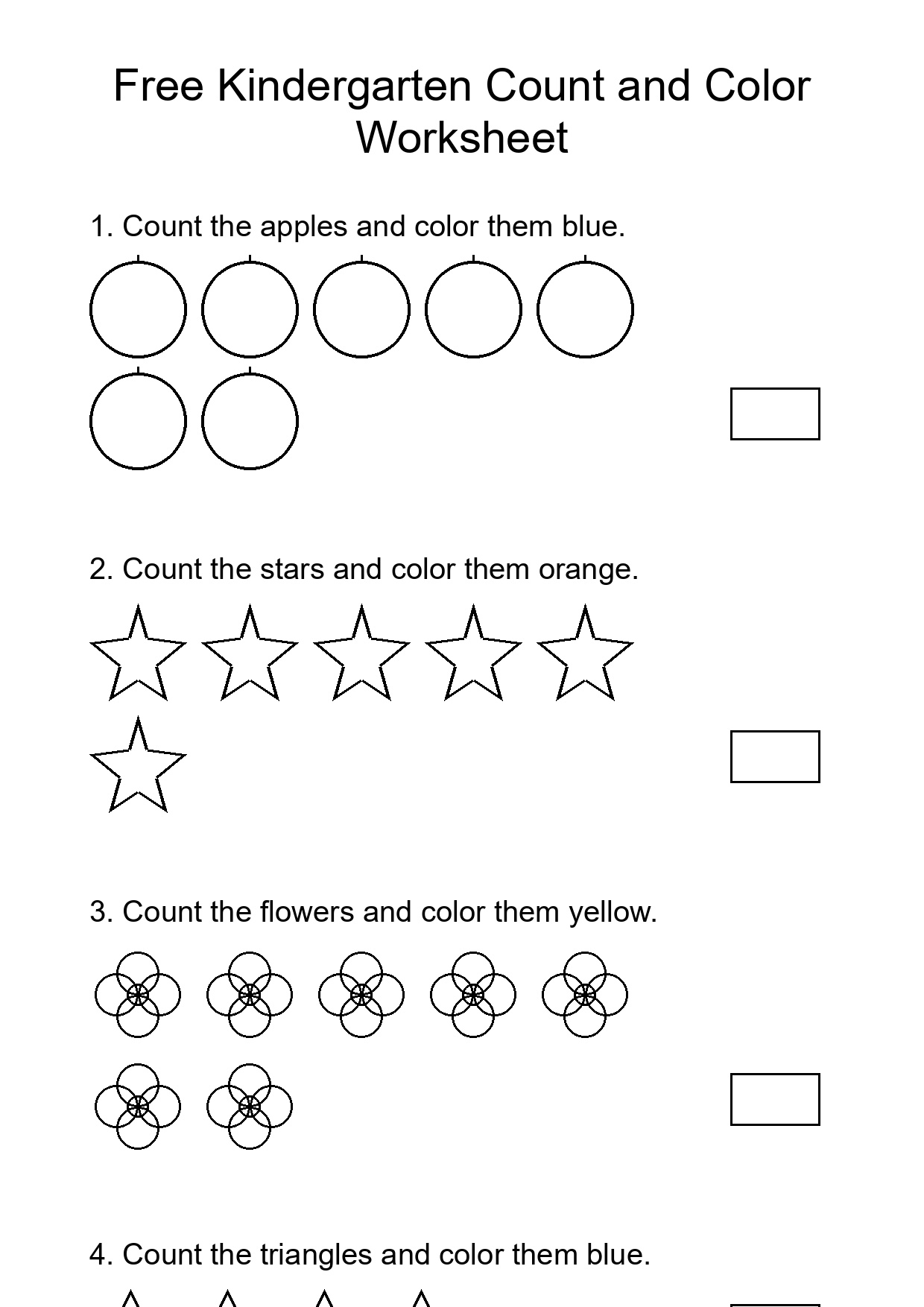 Free Kindergarten Count and Color Worksheet

1. Count the apples and color them blue.

2. Count the stars and color them orange.

3. Count the flowers and color them yellow.

4. Count the triangles and color them blue.